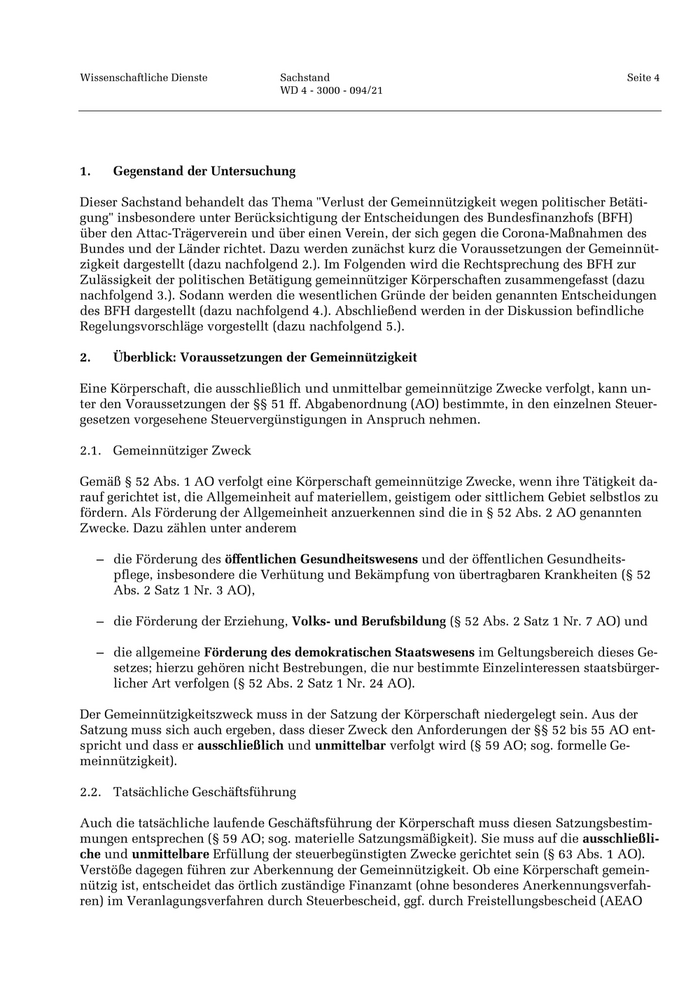 Wissenschaftliche Dienste

Sachstand
WD 4 - 3000 - 094/21

Seite 4

1. Gegenstand der Untersuchung

Dieser Sachstand behandelt das Thema "Verlust der Gemeinnützigkeit wegen politischer Betätigung" insbesondere unter Berücksichtigung der Entscheidungen des Bundesfinanzhofs (BFH) über den Attac-Trägerverein und über einen Verein, der sich gegen die Corona-Maßnahmen des Bundes und der Länder richtet. Dazu werden zunächst kurz die Voraussetzungen der Gemeinnützigkeit dargestellt (dazu nachfolgend 2.). Im Folgenden wird die Rechtsprechung des BFH zur Zulässigkeit der politischen Betätigung gemeinnütziger Körperschaften zusammengefasst (dazu nachfolgend 3.). Sodann werden die wesentlichen Gründe der beiden genannten Entscheidungen des BFH dargestellt (dazu nachfolgend 4.). Abschließend werden in der Diskussion befindliche Regelungsvorschläge vorgestellt (dazu nachfolgend 5.).

2. Überblick: Voraussetzungen der Gemeinnützigkeit

Eine Körperschaft, die ausschließlich und unmittelbar gemeinnützige Zwecke verfolgt, kann unter den Voraussetzungen der §§ 51 ff. Abgabenordnung (AO) bestimmte, in den einzelnen Steuergesetzen vorgesehene Steuervergünstigungen in Anspruch nehmen.

2.1. Gemeinnütziger Zweck

Gemäß § 52 Abs. 1 AO verfolgt eine Körperschaft gemeinnützige Zwecke, wenn ihre Tätigkeit darauf gerichtet ist, die Allgemeinheit auf materiellem, geistigem oder sittlichem Gebiet selbstlos zu fördern. Als Förderung der Allgemeinheit anzuerkennen sind die in § 52 Abs. 2 AO genannten Zwecke. Dazu zählen unter anderem

– die Förderung des öffentlichen Gesundheitswesens und der öffentlichen Gesundheitspflege, insbesondere die Verhütung und Bekämpfung von übertragbaren Krankheiten (§ 52 Abs. 2 Satz 1 Nr. 3 AO),

– die Förderung der Erziehung, Volks- und Berufsbildung (§ 52 Abs. 2 Satz 1 Nr. 7 AO) und

– die allgemeine Förderung des demokratischen Staatswesens im Geltungsbereich dieses Gesetzes; hierzu gehören nicht Bestrebungen, die nur bestimmte Einzelinteressen staatsbürgerlicher Art verfolgen (§ 52 Abs. 2 Satz 1 Nr. 24 AO).

Der Gemeinnützigkeitszweck muss in der Satzung der Körperschaft niedergelegt sein. Aus der Satzung muss sich auch ergeben, dass dieser Zweck den Anforderungen der §§ 52 bis 55 AO entspricht und dass er ausschließlich und unmittelbar verfolgt wird (§ 59 AO; sog. formelle Gemeinnützigkeit).

2.2. Tatsächliche Geschäftsführung

Auch die tatsächliche laufende Geschäftsführung der Körperschaft muss diesen Satzungsbestimmungen entsprechen (§ 59 AO; sog. materielle Satzungsmäßigkeit). Sie muss auf die ausschließliche und unmittelbare Erfüllung der steuerbegünstigten Zwecke gerichtet sein (§ 63 Abs. 1 AO). Verstöße dagegen führen zur Aberkennung der Gemeinnützigkeit. Ob eine Körperschaft gemeinnützig ist, entscheidet das örtlich zuständige Finanzamt (ohne besonderes Anerkennungsverfahren) im Veranlagungsverfahren durch Steuerbescheid, ggf. durch Freistellungsbescheid (AEAO